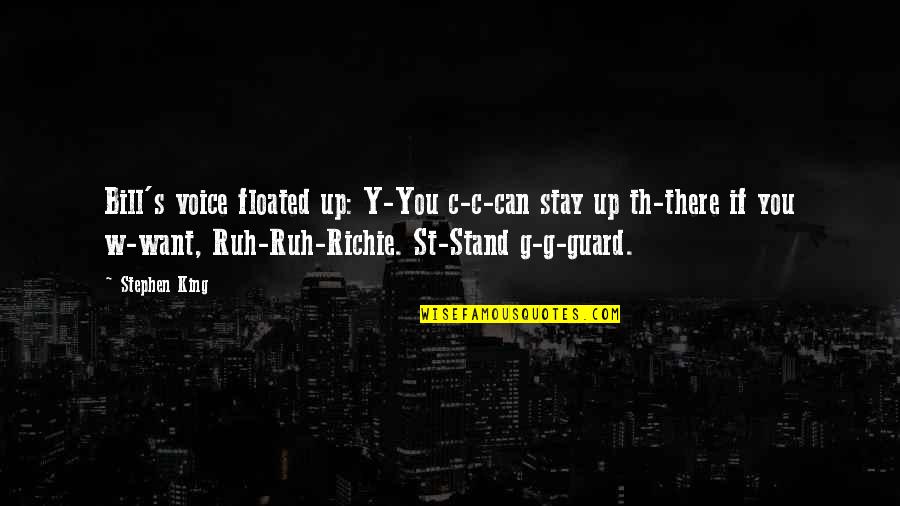 Bill's voice floated up: Y-You c-c-can stay up th-there if you w-want, Ruh-Ruh-Richie. St-Stand g-g-guard.

~ Stephen King

WISEFAMOUSQUOTES.COM